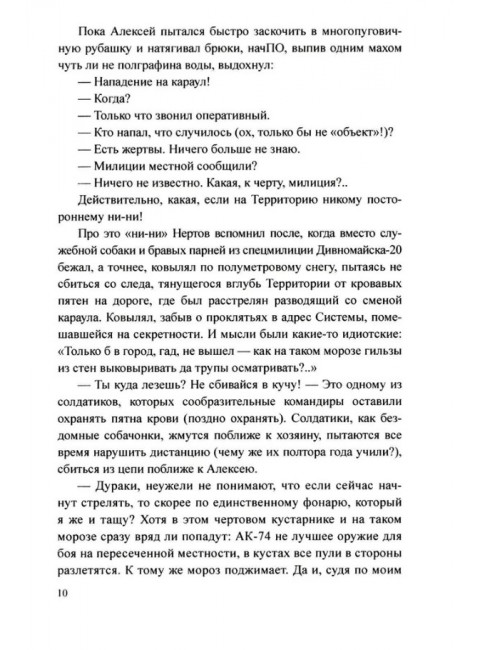 Пока Алексей пытался быстро заскочить в многопуговичную рубашку и натягивал брюки, начПО, выпив одним махом чуть ли не полграфина воды, выдохнул:

— Нападение на караул!

— Когда?

— Только что звонил оперативный.

— Кто напал, что случилось (ох, только бы не «объект»!)?

— Есть жертвы. Ничего больше не знаю.

— Милиции местной сообщили?

— Ничего не известно. Какая, к черту, милиция?..

Действительно, какая, если на Территорию никому постороннему ни-ни!

Про это «ни-ни» Нертов вспомнил после, когда вместо служебной собаки и бравых парней из спецмилиции Дивномайска-20 бежал, а точнее, ковылял по полуметровому снегу, пытаясь не сбиться со следа, тянущегося вглубь Территории от кровавых пятен на дороге, где был расстрелян разводящий со сменой караула. Ковылял, забыв о проклятьях в адрес Системы, помешавшейся на секретности. И мысли были какие-то идиотские: «Только б в город, гад, не вышел — как на таком морозе гильзы из стен выковыривать да трупы осматривать?..»

— Ты куда лезешь? Не сбивайся в кучу! — Это одному из солдатиков, которых сообразительные командиры оставили охранять пятна крови (поздно охранять). Солдатики, как бездомные собачонки, жмутся поближе к хозяину, пытаются все время нарушить дистанцию (чему же их полтора года учили?), сбиться из цепи поближе к Алексею.

— Дураки, неужели не понимают, что если сейчас начнут стрелять, то скорее по единственному фонарю, который я же и тащу? Хотя в этом чертовом кустарнике и на таком морозе сразу вряд ли попадут: АК-74 не лучшее оружие для боя на пересеченной местности, в кустах все пули в стороны разлетятся. К тому же мороз поджимает. Да и, судя по моим

10